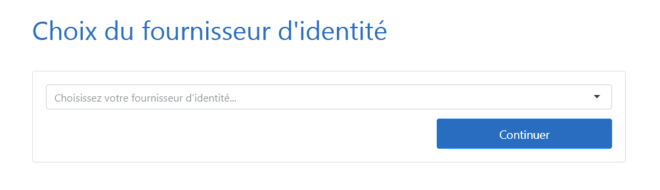 Choix du fournisseur d'identité

Choisissez votre fournisseur d'identité...

Continuer